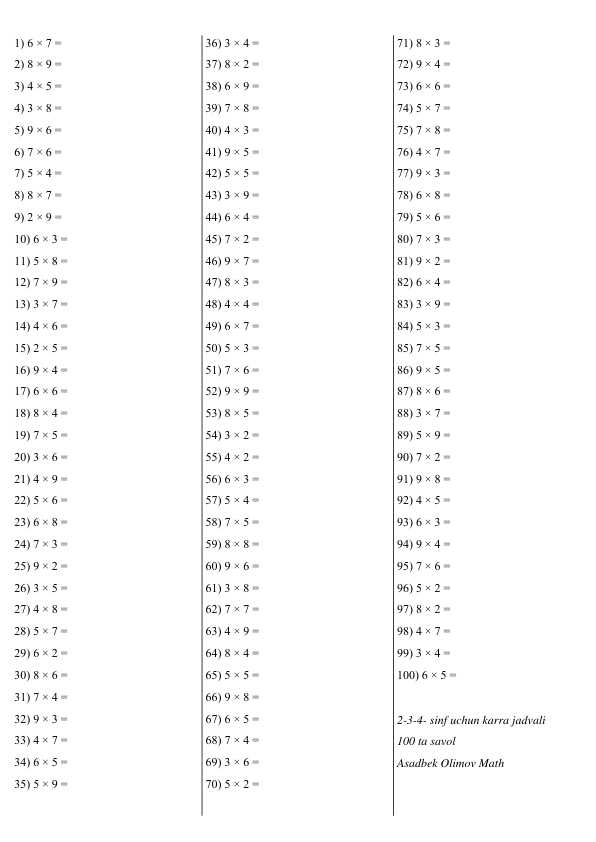 1) $6 \times 7 =$
2) $8 \times 9 =$
3) $4 \times 5 =$
4) $3 \times 8 =$
5) $9 \times 6 =$
6) $7 \times 6 =$
7) $5 \times 4 =$
8) $8 \times 7 =$
9) $2 \times 9 =$
10) $6 \times 3 =$
11) $5 \times 8 =$
12) $7 \times 9 =$
13) $3 \times 7 =$
14) $4 \times 6 =$
15) $2 \times 5 =$
16) $9 \times 4 =$
17) $6 \times 6 =$
18) $8 \times 4 =$
19) $7 \times 5 =$
20) $3 \times 6 =$
21) $4 \times 9 =$
22) $5 \times 6 =$
23) $6 \times 8 =$
24) $7 \times 3 =$
25) $9 \times 2 =$
26) $3 \times 5 =$
27) $4 \times 8 =$
28) $5 \times 7 =$
29) $6 \times 2 =$
30) $8 \times 6 =$
31) $7 \times 4 =$
32) $9 \times 3 =$
33) $4 \times 7 =$
34) $6 \times 5 =$
35) $5 \times 9 =$

36) $3 \times 4 =$
37) $8 \times 2 =$
38) $6 \times 9 =$
39) $7 \times 8 =$
40) $4 \times 3 =$
41) $9 \times 5 =$
42) $5 \times 5 =$
43) $3 \times 9 =$
44) $6 \times 4 =$
45) $7 \times 2 =$
46) $9 \times 7 =$
47) $8 \times 3 =$
48) $4 \times 4 =$
49) $6 \times 7 =$
50) $5 \times 3 =$
51) $7 \times 6 =$
52) $9 \times 9 =$
53) $8 \times 5 =$
54) $3 \times 2 =$
55) $4 \times 2 =$
56) $6 \times 3 =$
57) $5 \times 4 =$
58) $7 \times 5 =$
59) $8 \times 8 =$
60) $9 \times 6 =$
61) $3 \times 8 =$
62) $7 \times 7 =$
63) $4 \times 9 =$
64) $8 \times 4 =$
65) $5 \times 5 =$
66) $9 \times 8 =$
67) $6 \times 5 =$
68) $7 \times 4 =$
69) $3 \times 6 =$
70) $5 \times 2 =$

71) $8 \times 3 =$
72) $9 \times 4 =$
73) $6 \times 6 =$
74) $5 \times 7 =$
75) $7 \times 8 =$
76) $4 \times 7 =$
77) $9 \times 3 =$
78) $6 \times 8 =$
79) $5 \times 6 =$
80) $7 \times 3 =$
81) $9 \times 2 =$
82) $6 \times 4 =$
83) $3 \times 9 =$
84) $5 \times 3 =$
85) $7 \times 5 =$
86) $9 \times 5 =$
87) $8 \times 6 =$
88) $3 \times 7 =$
89) $5 \times 9 =$
90) $7 \times 2 =$
91) $9 \times 8 =$
92) $4 \times 5 =$
93) $6 \times 3 =$
94) $9 \times 4 =$
95) $7 \times 6 =$
96) $5 \times 2 =$
97) $8 \times 2 =$
98) $4 \times 7 =$
99) $3 \times 4 =$
100) $6 \times 5 =$

2-3-4- sinf uchun karra jadvali
100 ta savol
Asadbek Olimov Math